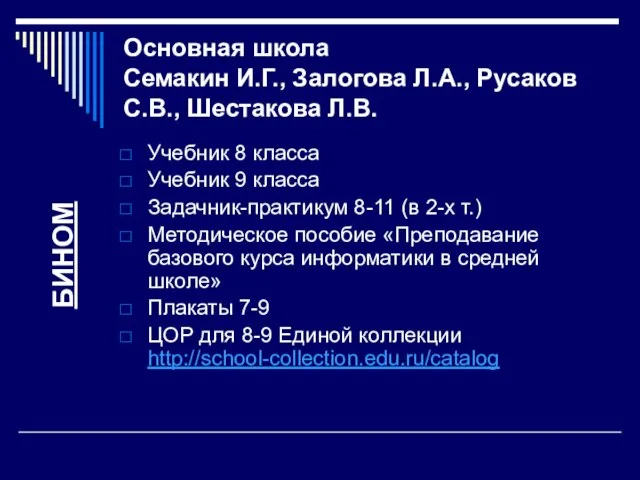 Основная школа
Семакин И.Г., Залогова Л.А., Русаков С.В., Шестакова Л.В.

БИНОМ

Учебник 8 класса
Учебник 9 класса
Задачник-практикум 8-11 (в 2-х т.)
Методическое пособие «Преподавание базового курса информатики в средней школе»
Плакаты 7-9
ЦОР для 8-9 Единой коллекции http://school-collection.edu.ru/catalog